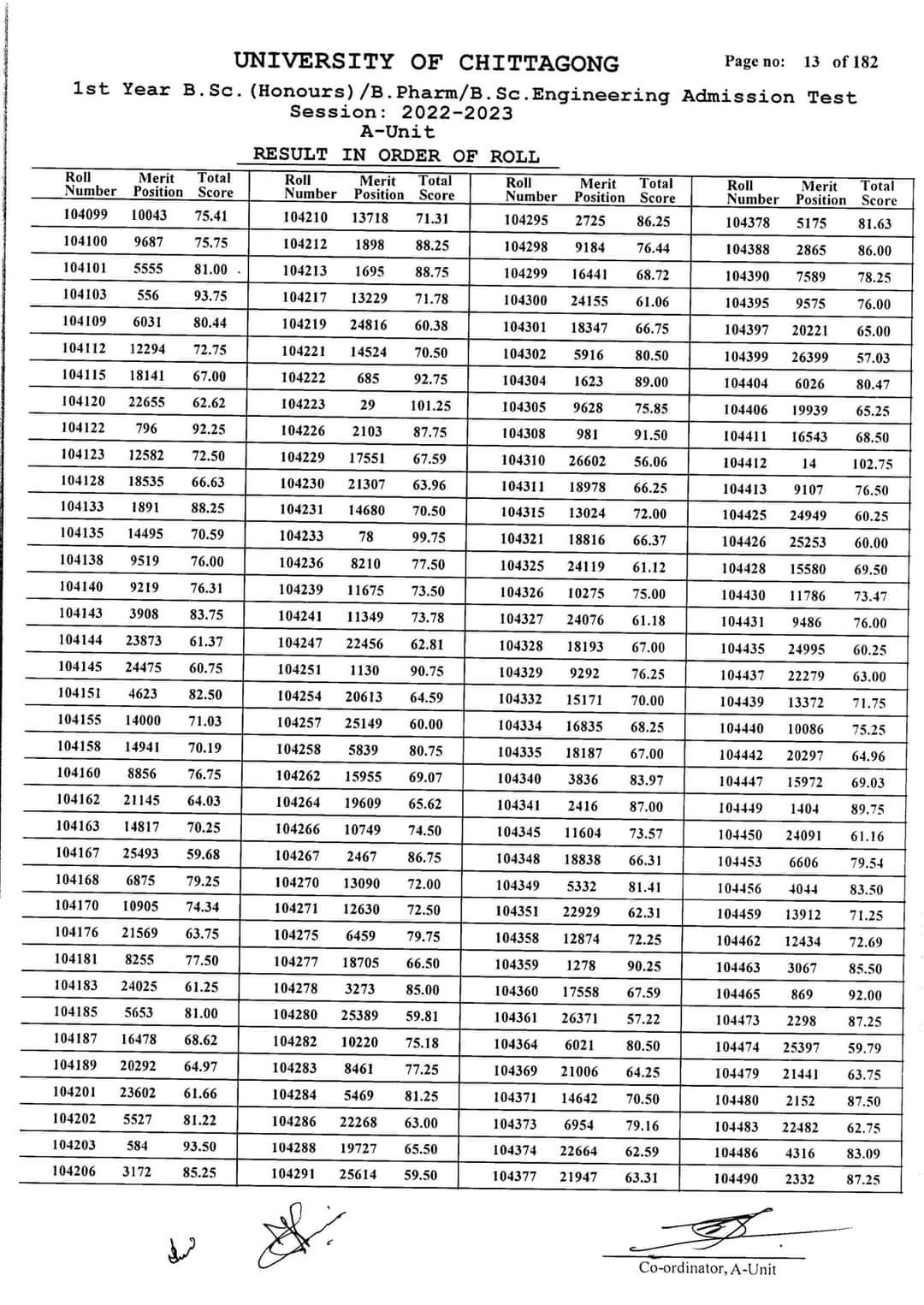 UNIVERSITY OF CHITTAGONG

Page no: 13 of 182

1st Year B.Sc.(Honours)/B.Pharm/B.Sc.Engineering Admission Test
Session: 2022-2023
A-Unit

RESULT IN ORDER OF ROLL

| Roll Number | Merit Position | Total Score |
|---|---|---|
| 104099 | 10043 | 75.41 |
| 104100 | 9687 | 75.75 |
| 104101 | 5555 | 81.00 |
| 104103 | 556 | 93.75 |
| 104109 | 6031 | 80.44 |
| 104112 | 12294 | 72.75 |
| 104115 | 18141 | 67.00 |
| 104120 | 22655 | 62.62 |
| 104122 | 796 | 92.25 |
| 104123 | 12582 | 72.50 |
| 104128 | 18535 | 66.63 |
| 104133 | 1891 | 88.25 |
| 104135 | 14495 | 70.59 |
| 104138 | 9519 | 76.00 |
| 104140 | 9219 | 76.31 |
| 104143 | 3908 | 83.75 |
| 104144 | 23873 | 61.37 |
| 104145 | 24475 | 60.75 |
| 104151 | 4623 | 82.50 |
| 104155 | 14000 | 71.03 |
| 104158 | 14941 | 70.19 |
| 104160 | 8856 | 76.75 |
| 104162 | 21145 | 64.03 |
| 104163 | 14817 | 70.25 |
| 104167 | 25493 | 59.68 |
| 104168 | 6875 | 79.25 |
| 104170 | 10905 | 74.34 |
| 104176 | 21569 | 63.75 |
| 104181 | 8255 | 77.50 |
| 104183 | 24025 | 61.25 |
| 104185 | 5653 | 81.00 |
| 104187 | 16478 | 68.62 |
| 104189 | 20292 | 64.97 |
| 104201 | 23602 | 61.66 |
| 104202 | 5527 | 81.22 |
| 104203 | 584 | 93.50 |
| 104206 | 3172 | 85.25 |

| Roll Number | Merit Position | Total Score |
|---|---|---|
| 104210 | 13718 | 71.31 |
| 104212 | 1898 | 88.25 |
| 104213 | 1695 | 88.75 |
| 104217 | 13229 | 71.78 |
| 104219 | 24816 | 60.38 |
| 104221 | 14524 | 70.50 |
| 104222 | 685 | 92.75 |
| 104223 | 29 | 101.25 |
| 104226 | 2103 | 87.75 |
| 104229 | 17551 | 67.59 |
| 104230 | 21307 | 63.96 |
| 104231 | 14680 | 70.50 |
| 104233 | 78 | 99.75 |
| 104236 | 8210 | 77.50 |
| 104239 | 11675 | 73.50 |
| 104241 | 11349 | 73.78 |
| 104247 | 22456 | 62.81 |
| 104251 | 1130 | 90.75 |
| 104254 | 20613 | 64.59 |
| 104257 | 25149 | 60.00 |
| 104258 | 5839 | 80.75 |
| 104262 | 15955 | 69.07 |
| 104264 | 19609 | 65.62 |
| 104266 | 10749 | 74.50 |
| 104267 | 2467 | 86.75 |
| 104270 | 13090 | 72.00 |
| 104271 | 12630 | 72.50 |
| 104275 | 6459 | 79.75 |
| 104277 | 18705 | 66.50 |
| 104278 | 3273 | 85.00 |
| 104280 | 25389 | 59.81 |
| 104282 | 10220 | 75.18 |
| 104283 | 8461 | 77.25 |
| 104284 | 5469 | 81.25 |
| 104286 | 22268 | 63.00 |
| 104288 | 19727 | 65.50 |
| 104291 | 25614 | 59.50 |

| Roll Number | Merit Position | Total Score |
|---|---|---|
| 104295 | 2725 | 86.25 |
| 104298 | 9184 | 76.44 |
| 104299 | 16441 | 68.72 |
| 104300 | 24155 | 61.06 |
| 104301 | 18347 | 66.75 |
| 104302 | 5916 | 80.50 |
| 104304 | 1623 | 89.00 |
| 104305 | 9628 | 75.85 |
| 104308 | 981 | 91.50 |
| 104310 | 26602 | 56.06 |
| 104311 | 18978 | 66.25 |
| 104315 | 13024 | 72.00 |
| 104321 | 18816 | 66.37 |
| 104325 | 24119 | 61.12 |
| 104326 | 10275 | 75.00 |
| 104327 | 24076 | 61.18 |
| 104328 | 18193 | 67.00 |
| 104329 | 9292 | 76.25 |
| 104332 | 15171 | 70.00 |
| 104334 | 16835 | 68.25 |
| 104335 | 18187 | 67.00 |
| 104340 | 3836 | 83.97 |
| 104341 | 2416 | 87.00 |
| 104345 | 11604 | 73.57 |
| 104348 | 18838 | 66.31 |
| 104349 | 5332 | 81.41 |
| 104351 | 22929 | 62.31 |
| 104358 | 12874 | 72.25 |
| 104359 | 1278 | 90.25 |
| 104360 | 17558 | 67.59 |
| 104361 | 26371 | 57.22 |
| 104364 | 6021 | 80.50 |
| 104369 | 21006 | 64.25 |
| 104371 | 14642 | 70.50 |
| 104373 | 6954 | 79.16 |
| 104374 | 22664 | 62.59 |
| 104377 | 21947 | 63.31 |

| Roll Number | Merit Position | Total Score |
|---|---|---|
| 104378 | 5175 | 81.63 |
| 104388 | 2865 | 86.00 |
| 104390 | 7589 | 78.25 |
| 104395 | 9575 | 76.00 |
| 104397 | 20221 | 65.00 |
| 104399 | 26399 | 57.03 |
| 104404 | 6026 | 80.47 |
| 104406 | 19939 | 65.25 |
| 104411 | 16543 | 68.50 |
| 104412 | 14 | 102.75 |
| 104413 | 9107 | 76.50 |
| 104425 | 24949 | 60.25 |
| 104426 | 25253 | 60.00 |
| 104428 | 15580 | 69.50 |
| 104430 | 11786 | 73.47 |
| 104431 | 9486 | 76.00 |
| 104435 | 24995 | 60.25 |
| 104437 | 22279 | 63.00 |
| 104439 | 13372 | 71.75 |
| 104440 | 10086 | 75.25 |
| 104442 | 20297 | 64.96 |
| 104447 | 15972 | 69.03 |
| 104449 | 1404 | 89.75 |
| 104450 | 24091 | 61.16 |
| 104453 | 6606 | 79.54 |
| 104456 | 4044 | 83.50 |
| 104459 | 13912 | 71.25 |
| 104462 | 12434 | 72.69 |
| 104463 | 3067 | 85.50 |
| 104465 | 869 | 92.00 |
| 104473 | 2298 | 87.25 |
| 104474 | 25397 | 59.79 |
| 104479 | 21441 | 63.75 |
| 104480 | 2152 | 87.50 |
| 104483 | 22482 | 62.75 |
| 104486 | 4316 | 83.09 |
| 104490 | 2332 | 87.25 |

Co-ordinator, A-Unit